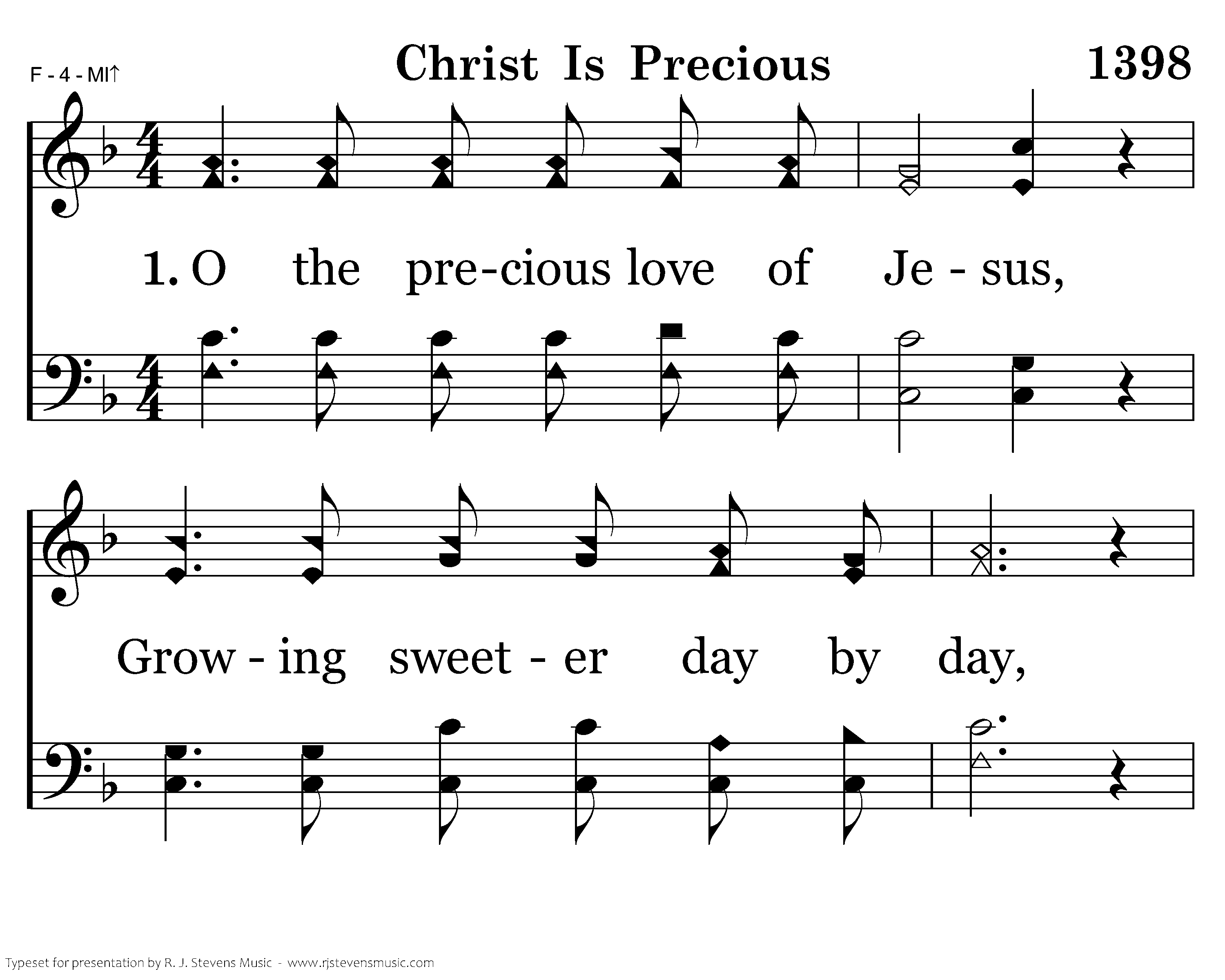 F - 4 - MI↑

Christ Is Precious

1398

1. O the pre-cious love of Je - sus,

Grow - ing sweet - er day by day,

Typeset for presentation by R. J. Stevens Music - www.rjstevensmusic.com